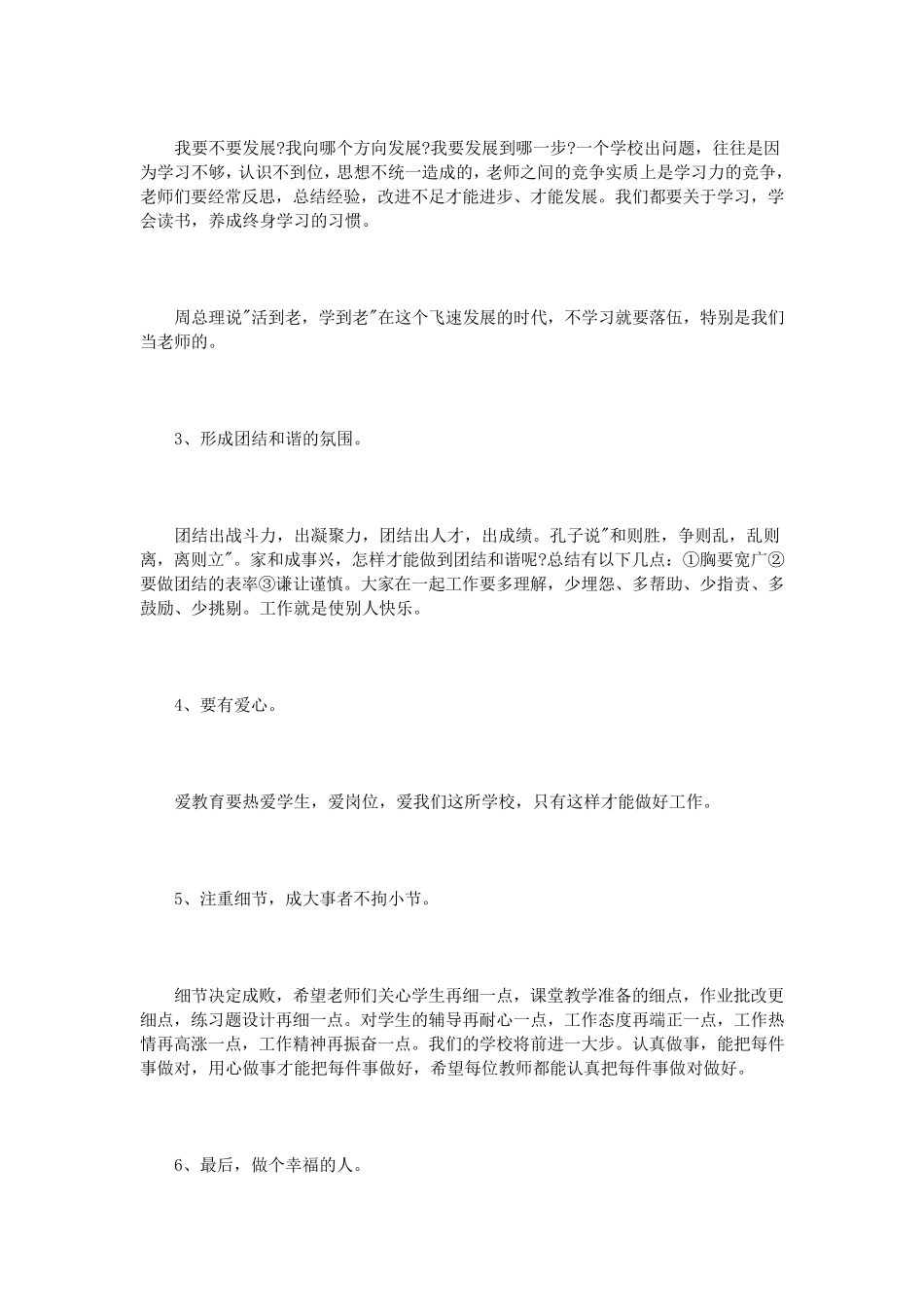 我要不要发展?我向哪个方向发展?我要发展到哪一步?一个学校出问题，往往是因为学习不够，认识不到位，思想不统一造成的，老师之间的竞争实质上是学习力的竞争，老师们要经常反思，总结经验，改进不足才能进步、才能发展。我们都要关于学习，学会读书，养成终身学习的习惯。

周总理说"活到老，学到老"在这个飞速发展的时代，不学习就要落伍，特别是我们当老师的。

3、形成团结和谐的氛围。

团结出战斗力，出凝聚力，团结出人才，出成绩。孔子说"和则胜，争则乱，乱则离，离则立"。家和成事兴，怎样才能做到团结和谐呢?总结有以下几点：①胸要宽广②要做团结的表率③谦让谨慎。大家在一起工作要多理解，少埋怨、多帮助、少指责、多鼓励、少挑剔。工作就是使别人快乐。

4、要有爱心。

爱教育要热爱学生，爱岗位，爱我们这所学校，只有这样才能做好工作。

5、注重细节，成大事者不拘小节。

细节决定成败，希望老师们关心学生再细一点，课堂教学准备的细点，作业批改更细点，练习题设计再细一点。对学生的辅导再耐心一点，工作态度再端正一点，工作热情再高涨一点，工作精神再振奋一点。我们的学校将前进一大步。认真做事，能把每件事做对，用心做事才能把每件事做好，希望每位教师都能认真把每件事做对做好。

6、最后，做个幸福的人。